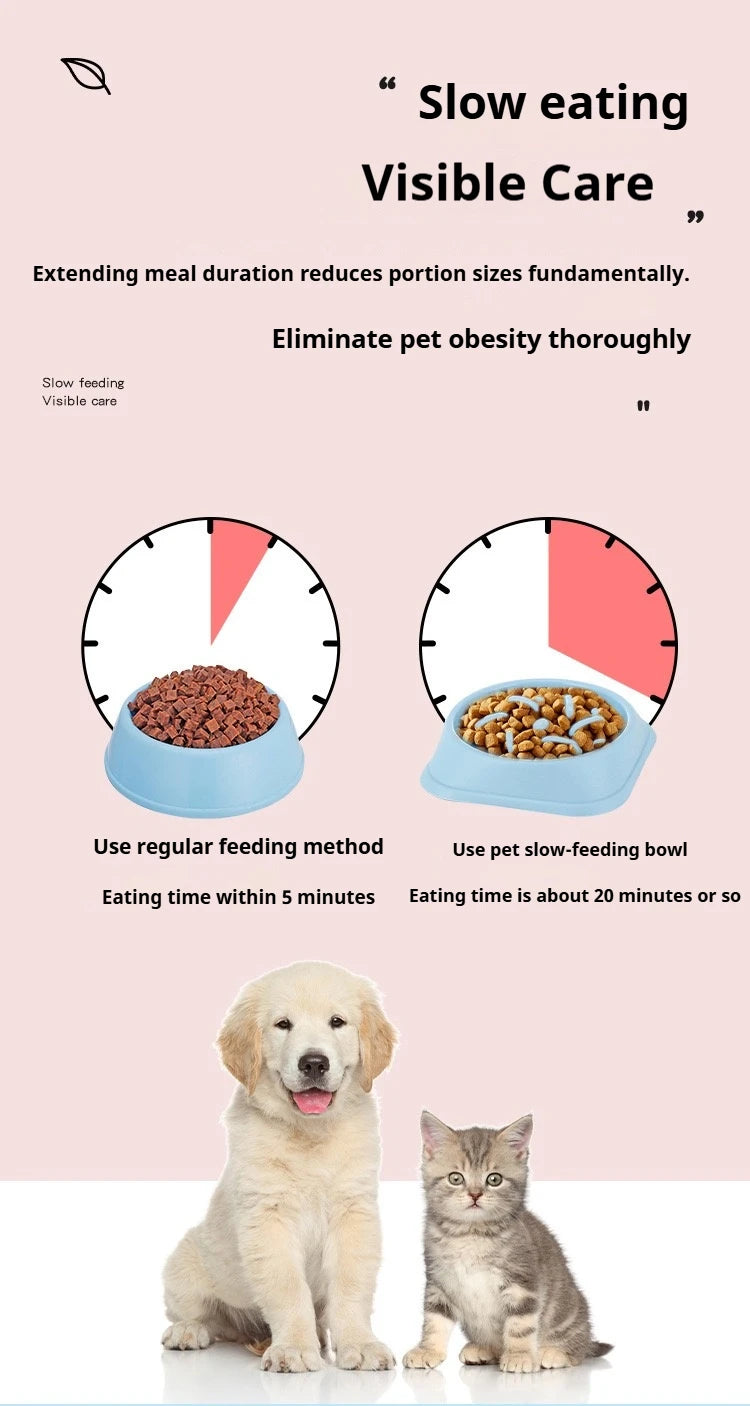 " Slow eating

Visible Care "

Extending meal duration reduces portion sizes fundamentally.

Eliminate pet obesity thoroughly

Slow feeding
Visible care

"

Use regular feeding method

Eating time within 5 minutes

Use pet slow-feeding bowl

Eating time is about 20 minutes or so